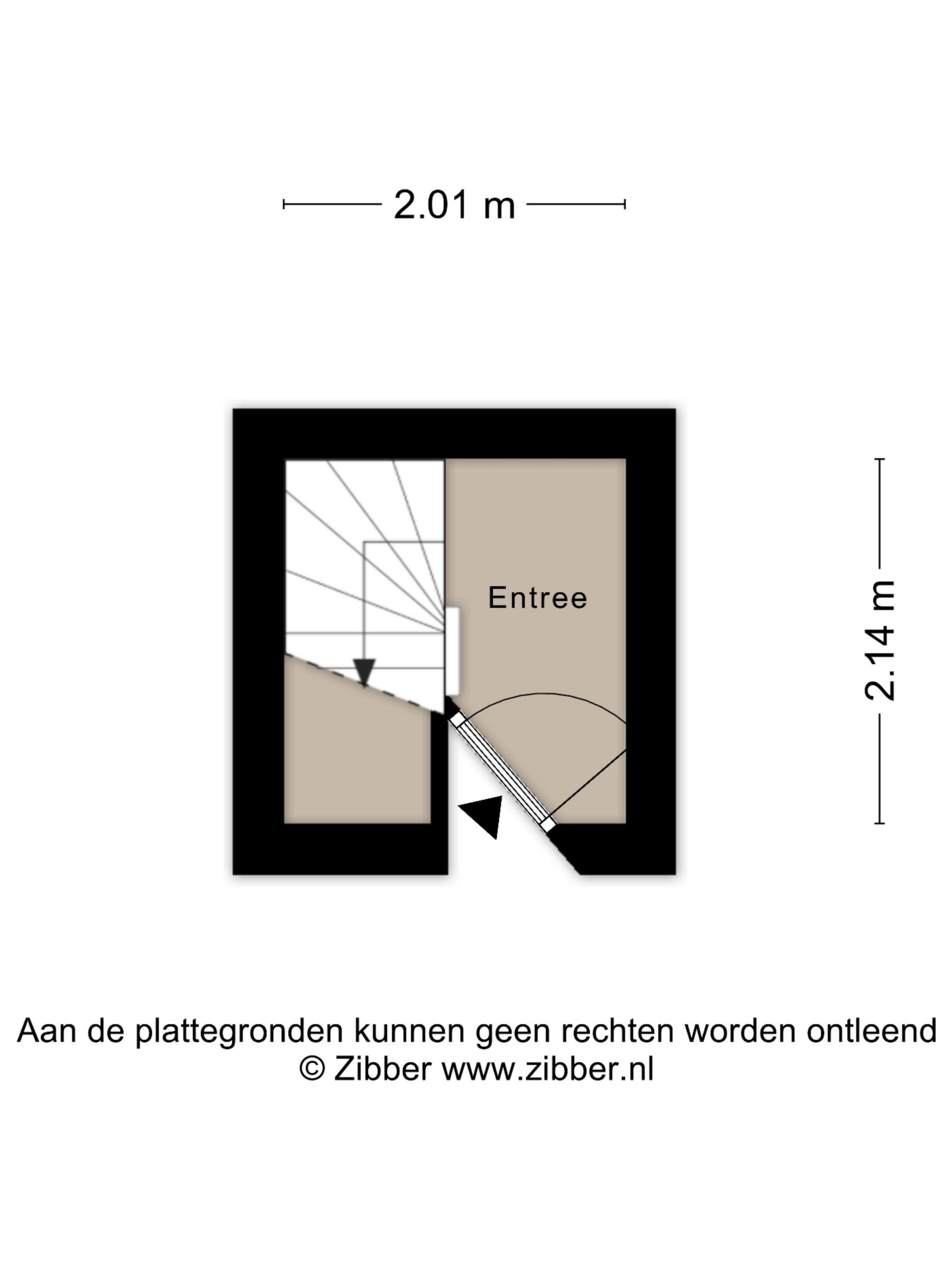 2.01 m

Entree

2.14 m

Aan de plattegronden kunnen geen rechten worden ontleend
© Zibber www.zibber.nl